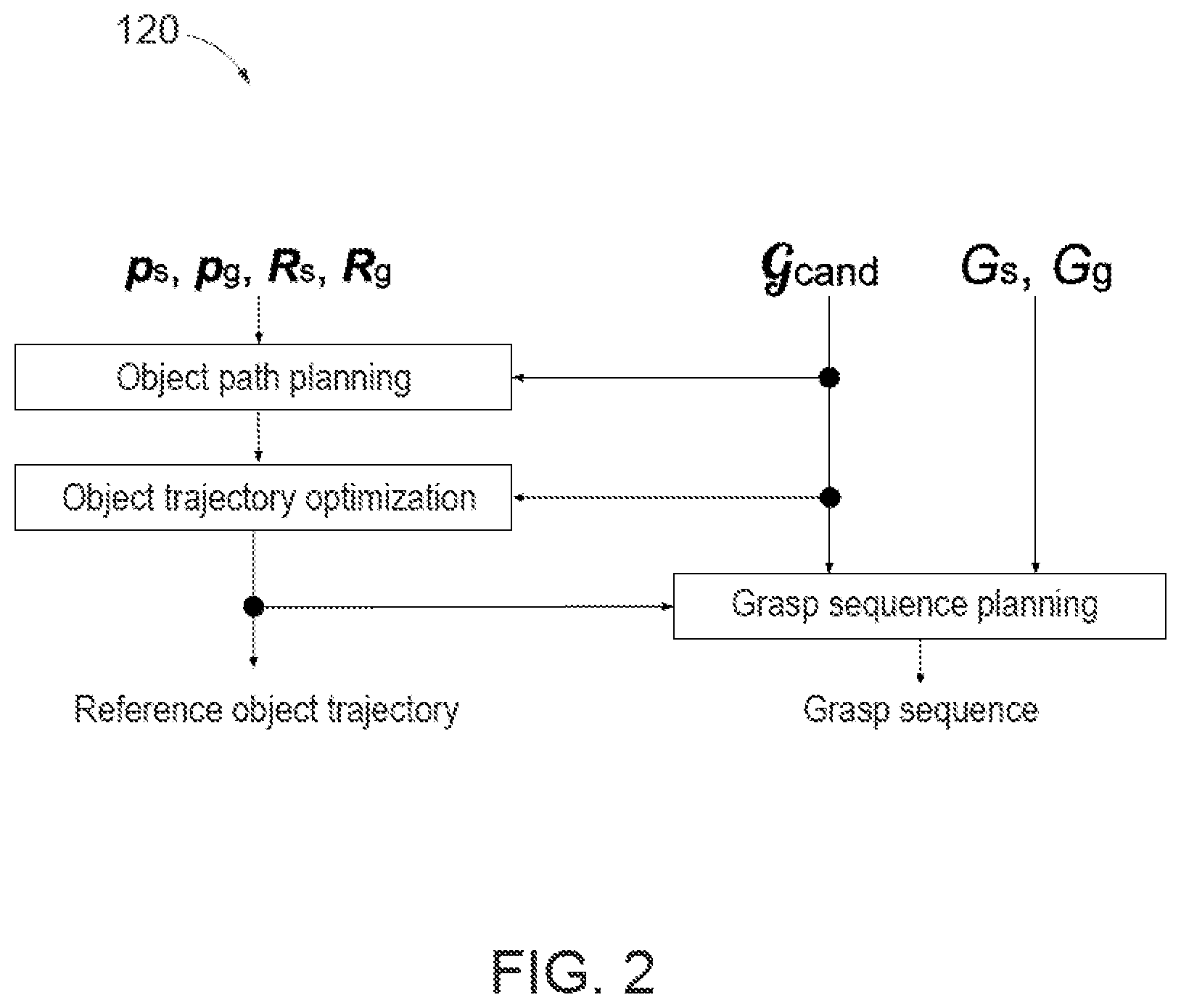 120

$\boldsymbol{p}_s$, $\boldsymbol{p}_g$, $\boldsymbol{R}_s$, $\boldsymbol{R}_g$

$\mathcal{G}_{cand}$

$G_s$, $G_g$

Object path planning

Object trajectory optimization

Grasp sequence planning

Reference object trajectory

Grasp sequence

FIG. 2